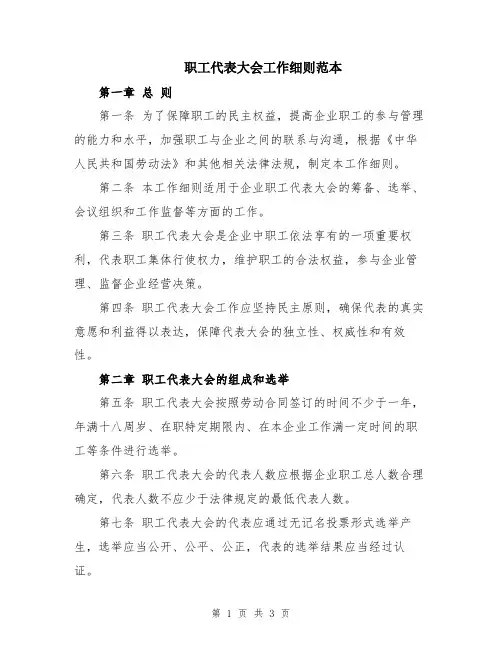 职工代表大会工作细则范本

第一章 总 则

第一条 为了保障职工的民主权益，提高企业职工的参与管理的能力和水平，加强职工与企业之间的联系与沟通，根据《中华人民共和国劳动法》和其他相关法律法规，制定本工作细则。

第二条 本工作细则适用于企业职工代表大会的筹备、选举、会议组织和工作监督等方面的工作。

第三条 职工代表大会是企业中职工依法享有的一项重要权利，代表职工集体行使权力，维护职工的合法权益，参与企业管理、监督企业经营决策。

第四条 职工代表大会工作应坚持民主原则，确保代表的真实意愿和利益得以表达，保障代表大会的独立性、权威性和有效性。

第二章 职工代表大会的组成和选举

第五条 职工代表大会按照劳动合同签订的时间不少于一年，年满十八周岁、在职特定期限内、在本企业工作满一定时间的职工等条件进行选举。

第六条 职工代表大会的代表人数应根据企业职工总人数合理确定，代表人数不应少于法律规定的最低代表人数。

第七条 职工代表大会的代表应通过无记名投票形式选举产生，选举应当公开、公平、公正，代表的选举结果应当经过认证。

第 1 页 共 3 页